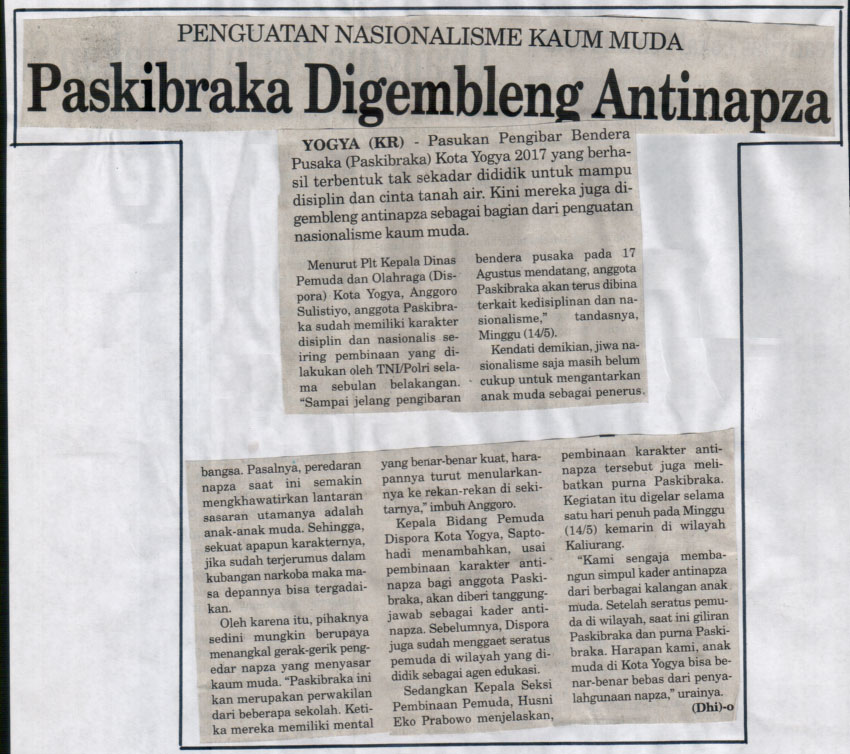 PENGUATAN NASIONALISME KAUM MUDA

Paskibraka Digembleng Antinapza

YOGYA (KR) - Pasukan Pengibar Bendera Pusaka (Paskibraka) Kota Yogya 2017 yang berhasil terbentuk tak sekadar dididik untuk mampu disiplin dan cinta tanah air. Kini mereka juga digembleng antinapza sebagai bagian dari penguatan nasionalisme kaum muda.

Menurut Plt Kepala Dinas Pemuda dan Olahraga (Dispora) Kota Yogya, Anggoro Sulistiyo, anggota Paskibraka sudah memiliki karakter disiplin dan nasionalis seiring pembinaan yang dilakukan oleh TNI/Polri selama sebulan belakangan. "Sampai jelang pengibaran bendera pusaka pada 17 Agustus mendatang, anggota Paskibraka akan terus dibina terkait kedisiplinan dan nasionalisme," tandasnya, Minggu (14/5).

Kendati demikian, jiwa nasionalisme saja masih belum cukup untuk mengantarkan anak muda sebagai penerus bangsa. Pasalnya, peredaran napza saat ini semakin mengkhawatirkan lantaran sasaran utamanya adalah anak-anak muda. Sehingga, sekuat apapun karakternya, jika sudah terjerumus dalam kubangan narkoba maka masa depannya bisa tergadaikan.

Oleh karena itu, pihaknya sedini mungkin berupaya menangkal gerak-gerik pengedar napza yang menyasar kaum muda. "Paskibraka ini kan merupakan perwakilan dari beberapa sekolah. Ketika mereka memiliki mental yang benar-benar kuat, harapannya turut menularkannya ke rekan-rekan di sekitarnya," imbuh Anggoro.

Kepala Bidang Pemuda Dispora Kota Yogya, Saptohadi menambahkan, usai pembinaan karakter antinapza bagi anggota Paskibraka, akan diberi tanggungjawab sebagai kader antinapza. Sebelumnya, Dispora juga sudah menggaet seratus pemuda di wilayah yang dididik sebagai agen edukasi.

Sedangkan Kepala Seksi Pembinaan Pemuda, Husni Eko Prabowo menjelaskan, pembinaan karakter antinapza tersebut juga melibatkan purna Paskibraka. Kegiatan itu digelar selama satu hari penuh pada Minggu (14/5) kemarin di wilayah Kaliurang.

"Kami sengaja membangun simpul kader antinapza dari berbagai kalangan anak muda. Setelah seratus pemuda di wilayah, saat ini giliran Paskibraka dan purna Paskibraka. Harapan kami, anak muda di Kota Yogya bisa benar-benar bebas dari penyalahgunaan napza," urainya.

(Dhi)-o